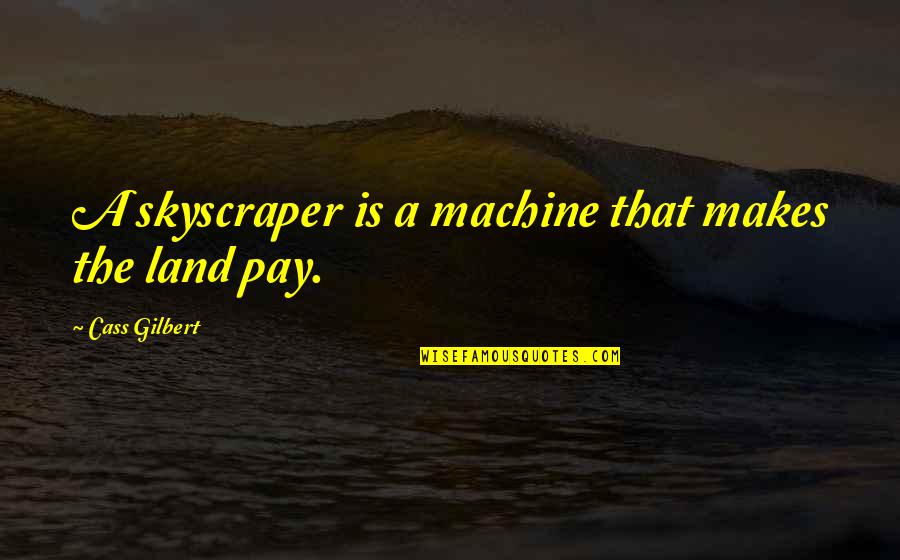 A skyscraper is a machine that makes the land pay.

~ Cass Gilbert

WISEFAMOUSQUOTES.COM